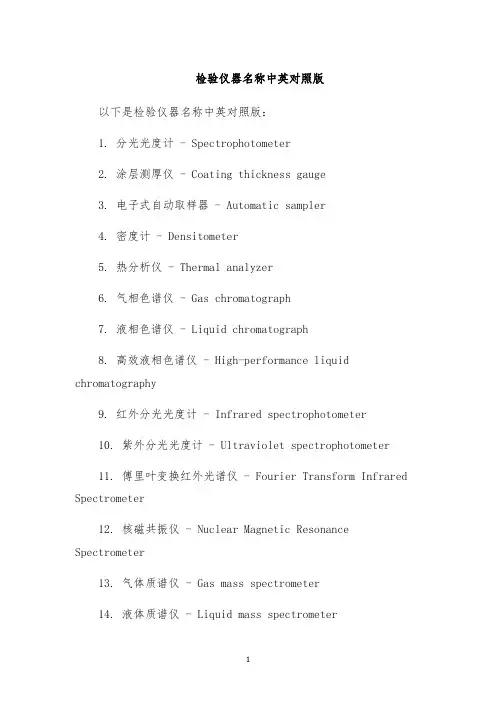 检验仪器名称中英对照版

以下是检验仪器名称中英对照版：

1. 分光光度计 - Spectrophotometer

2. 涂层测厚仪 - Coating thickness gauge

3. 电子式自动取样器 - Automatic sampler

4. 密度计 - Densitometer

5. 热分析仪 - Thermal analyzer

6. 气相色谱仪 - Gas chromatograph

7. 液相色谱仪 - Liquid chromatograph

8. 高效液相色谱仪 - High-performance liquid chromatography

9. 红外分光光度计 - Infrared spectrophotometer

10. 紫外分光光度计 - Ultraviolet spectrophotometer

11. 傅里叶变换红外光谱仪 - Fourier Transform Infrared Spectrometer

12. 核磁共振仪 - Nuclear Magnetic Resonance Spectrometer

13. 气体质谱仪 - Gas mass spectrometer

14. 液体质谱仪 - Liquid mass spectrometer

1